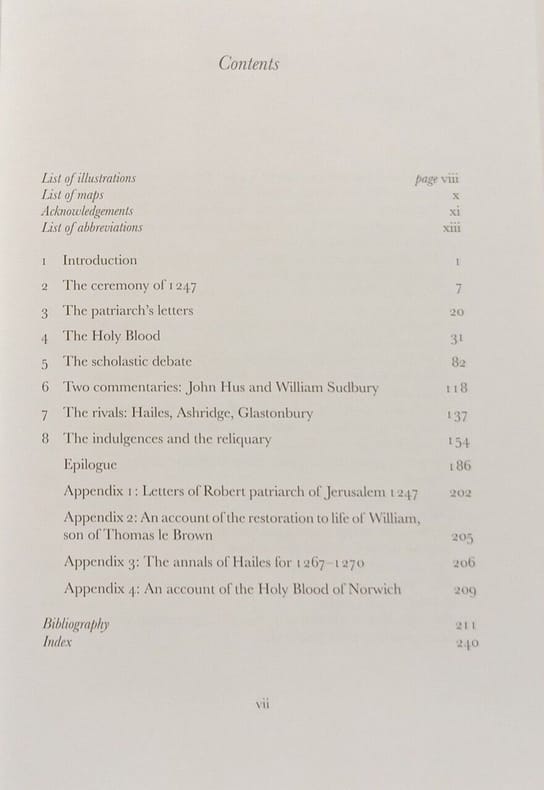 Contents

List of illustrations page viii
List of maps x
Acknowledgements xi
List of abbreviations xiii

1 Introduction 1
2 The ceremony of 1247 7
3 The patriarch's letters 20
4 The Holy Blood 31
5 The scholastic debate 82
6 Two commentaries: John Hus and William Sudbury 118
7 The rivals: Hailes, Ashridge, Glastonbury 137
8 The indulgences and the reliquary 154
Epilogue 186
Appendix 1: Letters of Robert patriarch of Jerusalem 1247 202
Appendix 2: An account of the restoration to life of William, son of Thomas le Brown 205
Appendix 3: The annals of Hailes for 1267–1270 206
Appendix 4: An account of the Holy Blood of Norwich 209

Bibliography 211
Index 240

vii